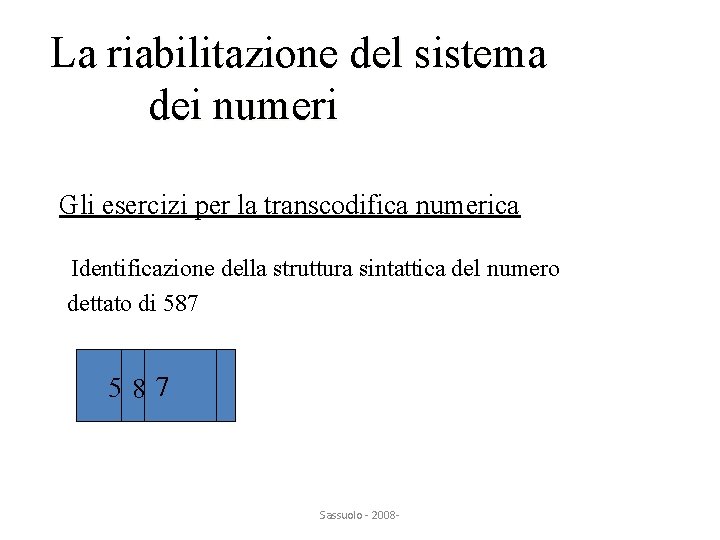 La riabilitazione del sistema dei numeri

Gli esercizi per la transcodifica numerica

Identificazione della struttura sintattica del numero dettato di 587

5 8 7

Sassuolo - 2008-